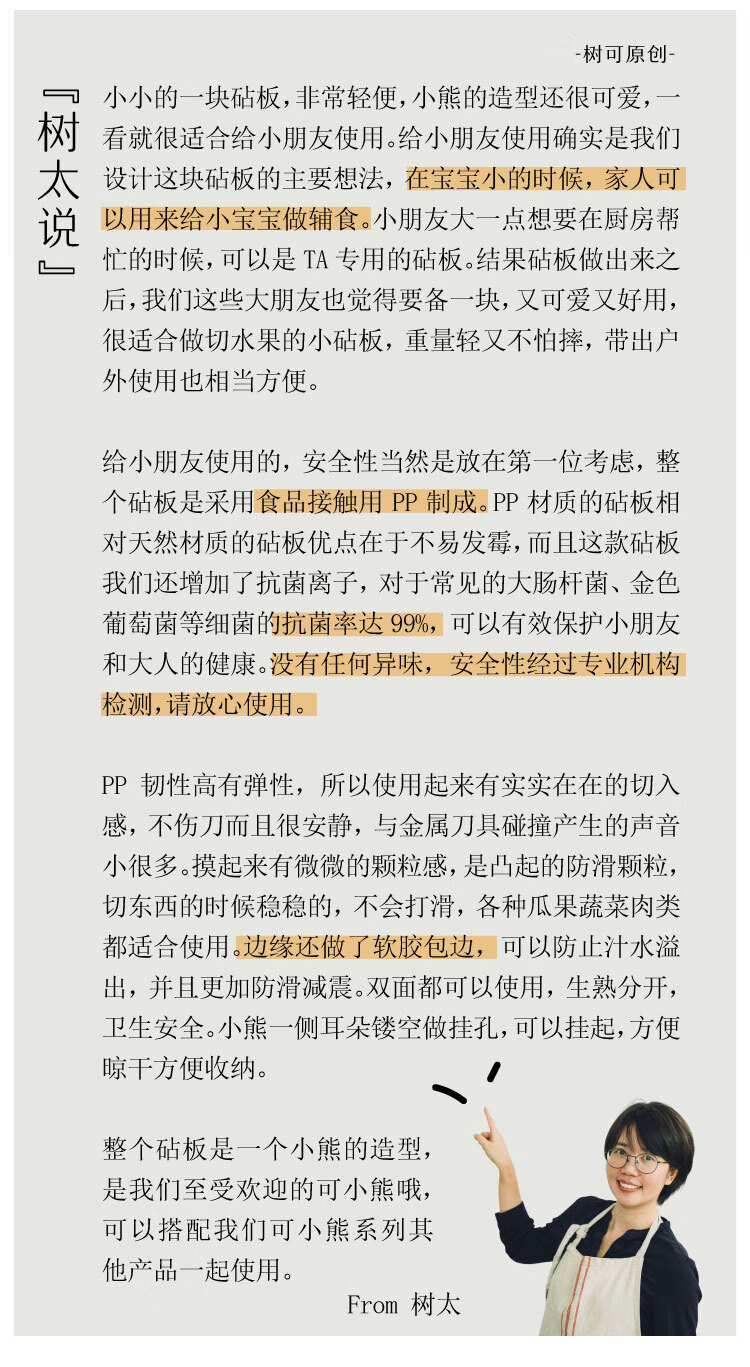 -树可原创-

『树太说』

小小的一块砧板，非常轻便，小熊的造型还很可爱，一看就很适合给小朋友使用。给小朋友使用确实是我们设计这块砧板的主要想法，在宝宝小的时候，家人可以用来给小宝宝做辅食。小朋友大一点想要在厨房帮忙的时候，可以是 TA 专用的砧板。结果砧板做出来之后，我们这些大朋友也觉得要备一块，又可爱又好用，很适合做切水果的小砧板，重量轻又不怕摔，带出户外使用也相当方便。

给小朋友使用的，安全性当然是放在第一位考虑，整个砧板是采用食品接触用 PP 制成。PP 材质的砧板相对天然材质的砧板优点在于不易发霉，而且这款砧板我们还增加了抗菌离子，对于常见的大肠杆菌、金色葡萄菌等细菌的抗菌率达 99%，可以有效保护小朋友和大人的健康。没有任何异味，安全性经过专业机构检测，请放心使用。

PP 韧性高有弹性，所以使用起来有实实在在的切入感，不伤刀而且很安静，与金属刀具碰撞产生的声音小很多。摸起来有微微的颗粒感，是凸起的防滑颗粒，切东西的时候稳稳的，不会打滑，各种瓜果蔬菜肉类都适合使用。边缘还做了软胶包边，可以防止汁水溢出，并且更加防滑减震。双面都可以使用，生熟分开，卫生安全。小熊一侧耳朵镂空做挂孔，可以挂起，方便晾干方便收纳。

整个砧板是一个小熊的造型，是我们至受欢迎的可小熊哦，可以搭配我们可小熊系列其他产品一起使用。

From 树太